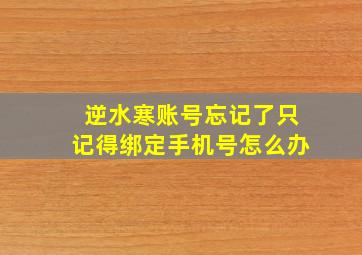 逆水寒账号忘记了只记得绑定手机号怎么办